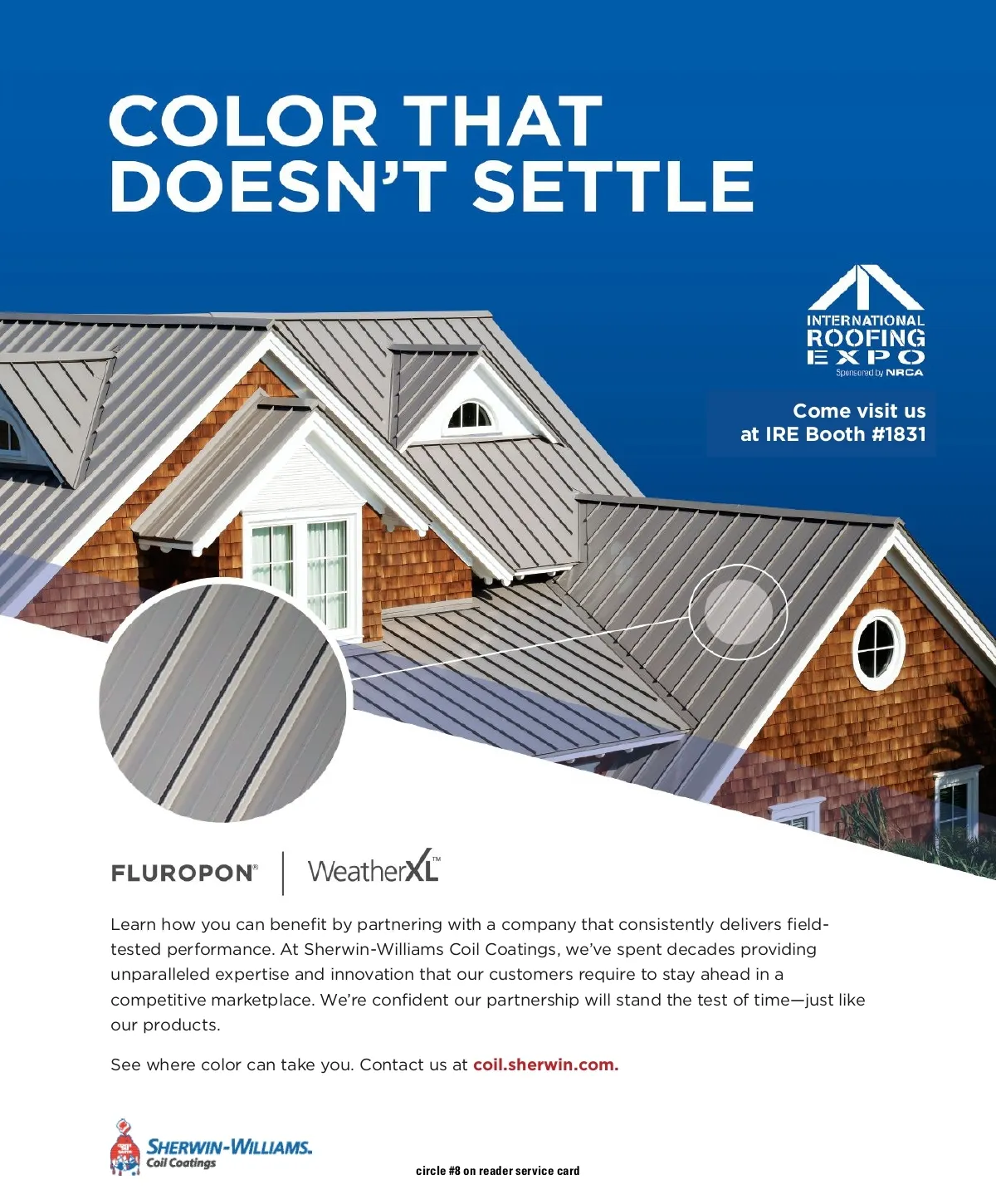 COLOR THAT DOESN'T SETTLE

INTERNATIONAL ROOFING EXPO
Sponsored by NRCA

Come visit us at IRE Booth #1831

FLUROPON® | WeatherXL™

Learn how you can benefit by partnering with a company that consistently delivers field-tested performance. At Sherwin-Williams Coil Coatings, we've spent decades providing unparalleled expertise and innovation that our customers require to stay ahead in a competitive marketplace. We're confident our partnership will stand the test of time—just like our products.

See where color can take you. Contact us at coil.sherwin.com.

SHERWIN-WILLIAMS.
Coil Coatings

circle #8 on reader service card